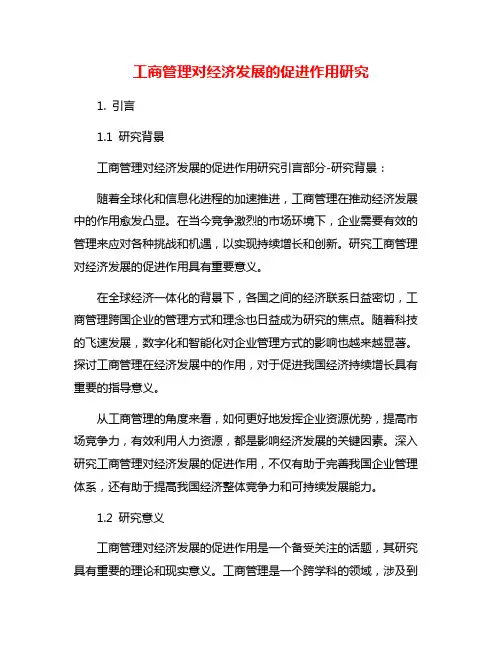 工商管理对经济发展的促进作用研究

1. 引言

1.1 研究背景

工商管理对经济发展的促进作用研究引言部分-研究背景：

随着全球化和信息化进程的加速推进，工商管理在推动经济发展中的作用愈发凸显。在当今竞争激烈的市场环境下，企业需要有效的管理来应对各种挑战和机遇，以实现持续增长和创新。研究工商管理对经济发展的促进作用具有重要意义。

在全球经济一体化的背景下，各国之间的经济联系日益密切，工商管理跨国企业的管理方式和理念也日益成为研究的焦点。随着科技的飞速发展，数字化和智能化对企业管理方式的影响也越来越显著。探讨工商管理在经济发展中的作用，对于促进我国经济持续增长具有重要的指导意义。

从工商管理的角度来看，如何更好地发挥企业资源优势，提高市场竞争力，有效利用人力资源，都是影响经济发展的关键因素。深入研究工商管理对经济发展的促进作用，不仅有助于完善我国企业管理体系，还有助于提高我国经济整体竞争力和可持续发展能力。

1.2 研究意义

工商管理对经济发展的促进作用是一个备受关注的话题，其研究具有重要的理论和现实意义。工商管理是一个跨学科的领域，涉及到